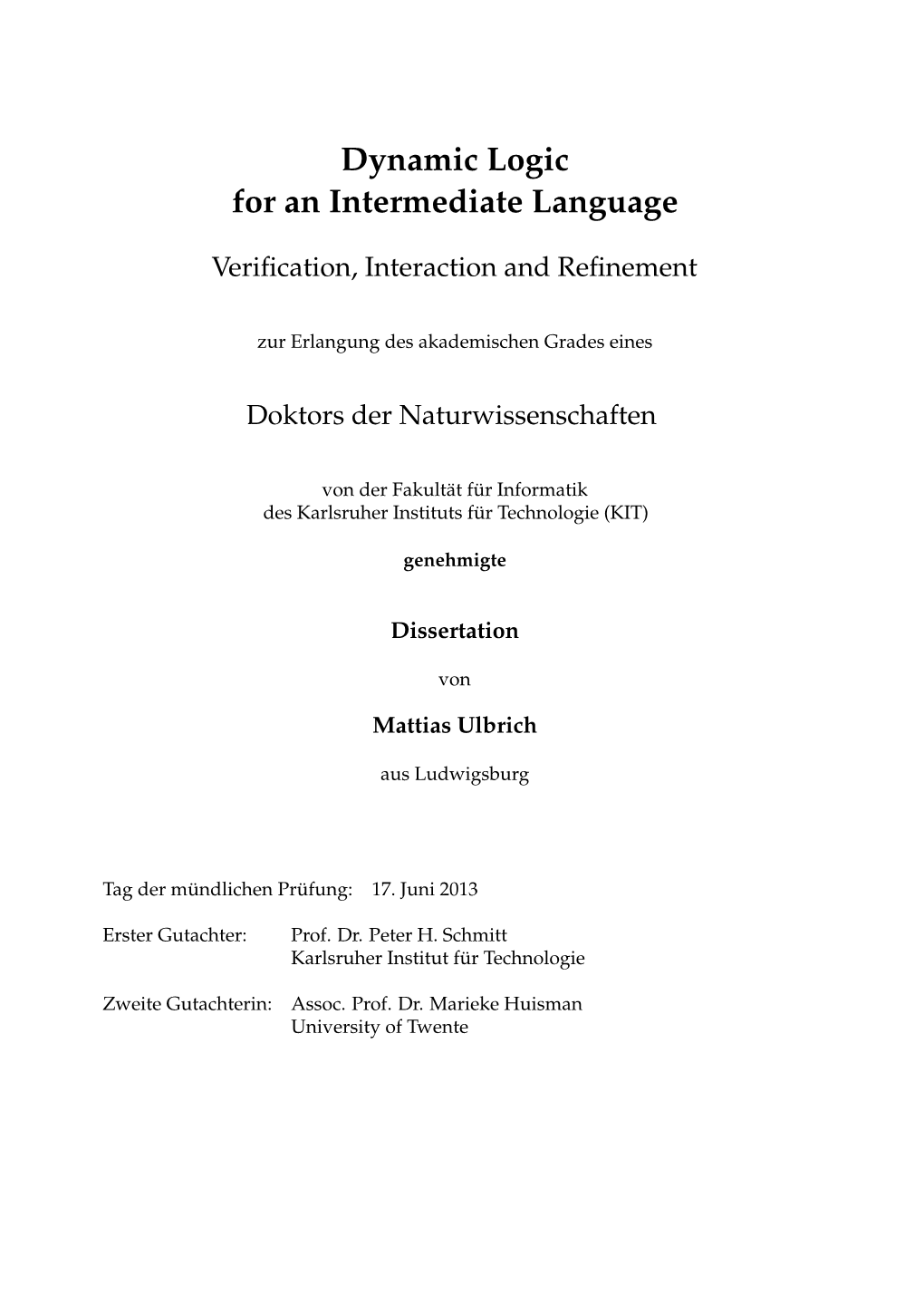 Dynamic Logic
for an Intermediate Language

Verification, Interaction and Refinement

zur Erlangung des akademischen Grades eines

Doktors der Naturwissenschaften

von der Fakultät für Informatik
des Karlsruher Instituts für Technologie (KIT)

genehmigte

Dissertation

von

Mattias Ulbrich

aus Ludwigsburg

Tag der mündlichen Prüfung: 17. Juni 2013

Erster Gutachter: Prof. Dr. Peter H. Schmitt
Karlsruher Institut für Technologie

Zweite Gutachterin: Assoc. Prof. Dr. Marieke Huisman
University of Twente